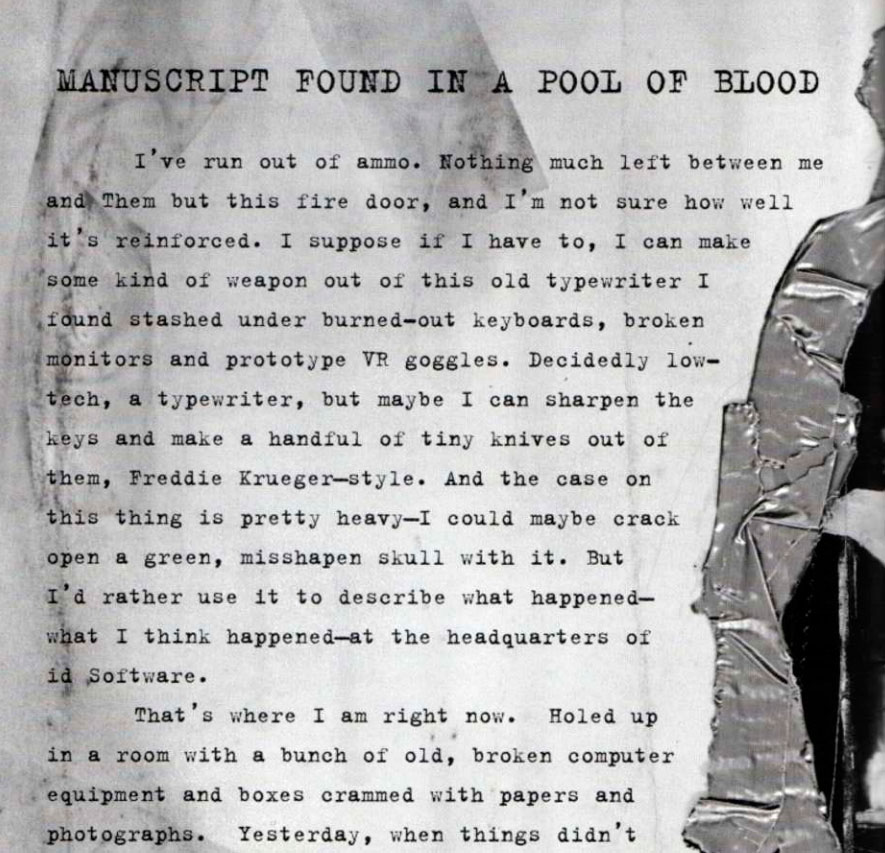 MANUSCRIPT FOUND IN A POOL OF BLOOD

I've run out of ammo. Nothing much left between me and Them but this fire door, and I'm not sure how well it's reinforced. I suppose if I have to, I can make some kind of weapon out of this old typewriter I found stashed under burned-out keyboards, broken monitors and prototype VR goggles. Decidedly low-tech, a typewriter, but maybe I can sharpen the keys and make a handful of tiny knives out of them, Freddie Krueger-style. And the case on this thing is pretty heavy—I could maybe crack open a green, misshapen skull with it. But I'd rather use it to describe what happened—what I think happened—at the headquarters of id Software.

That's where I am right now. Holed up in a room with a bunch of old, broken computer equipment and boxes crammed with papers and photographs. Yesterday, when things didn't